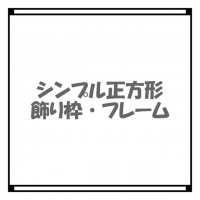 シンプル正方形
飾り枠・フレーム